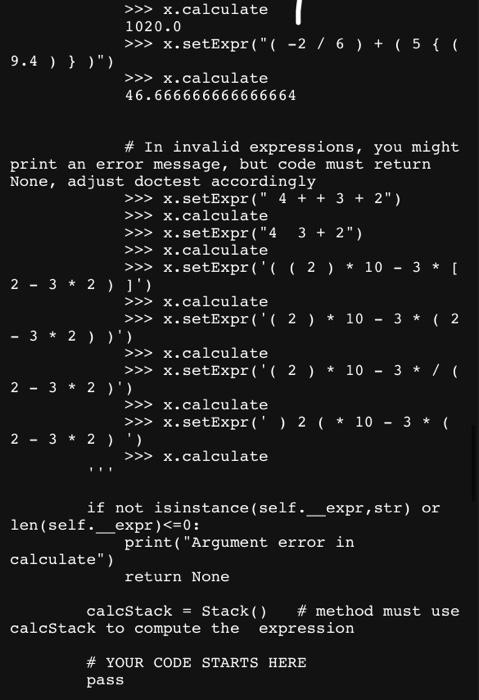 >>> x.calculate
1020.0
>>> x.setExpr("( -2 / 6 ) + ( 5 { ( 9.4 ) } )")
>>> x.calculate
46.666666666666664

# In invalid expressions, you might print an error message, but code must return None, adjust doctest accordingly
>>> x.setExpr(" 4 + + 3 + 2")
>>> x.calculate
>>> x.setExpr("4  3 + 2")
>>> x.calculate
>>> x.setExpr('( ( 2 ) * 10 - 3 * [ 2 - 3 * 2 ) ]')
>>> x.calculate
>>> x.setExpr('( 2 ) * 10 - 3 * ( 2 - 3 * 2 ) )')
>>> x.calculate
>>> x.setExpr('( 2 ) * 10 - 3 * / ( 2 - 3 * 2 )')
>>> x.calculate
>>> x.setExpr(' ) 2 ( * 10 - 3 * ( 2 - 3 * 2 ) ')
>>> x.calculate
'''

if not isinstance(self.__expr,str) or len(self.__expr)<=0:
print("Argument error in calculate")
return None

calcStack = Stack()   # method must use calcStack to compute the  expression

# YOUR CODE STARTS HERE
pass